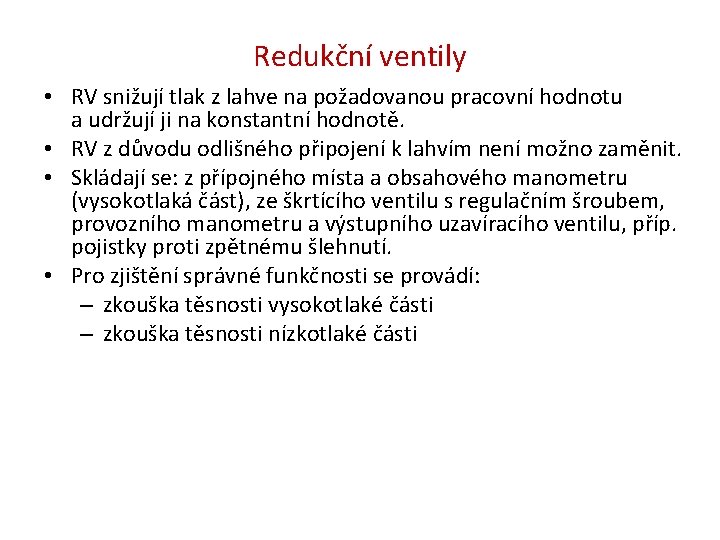 Redukční ventily

• RV snižují tlak z lahve na požadovanou pracovní hodnotu a udržují ji na konstantní hodnotě.
• RV z důvodu odlišného připojení k lahvím není možno zaměnit.
• Skládají se: z přípojného místa a obsahového manometru (vysokotlaká část), ze škrtícího ventilu s regulačním šroubem, provozního manometru a výstupního uzavíracího ventilu, příp. pojistky proti zpětnému šlehnutí.
• Pro zjištění správné funkčnosti se provádí:
– zkouška těsnosti vysokotlaké části
– zkouška těsnosti nízkotlaké části